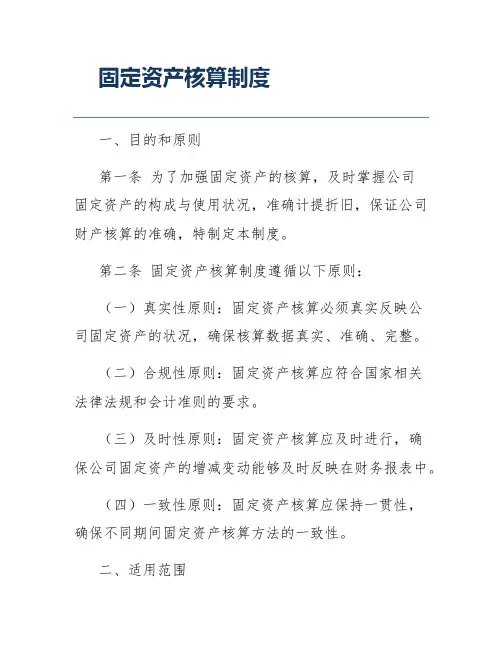 固定资产核算制度

一、目的和原则

第一条 为了加强固定资产的核算，及时掌握公司固定资产的构成与使用状况，准确计提折旧，保证公司财产核算的准确，特制定本制度。

第二条 固定资产核算制度遵循以下原则：

（一）真实性原则：固定资产核算必须真实反映公司固定资产的状况，确保核算数据真实、准确、完整。

（二）合规性原则：固定资产核算应符合国家相关法律法规和会计准则的要求。

（三）及时性原则：固定资产核算应及时进行，确保公司固定资产的增减变动能够及时反映在财务报表中。

（四）一致性原则：固定资产核算应保持一贯性，确保不同期间固定资产核算方法的一致性。

二、适用范围